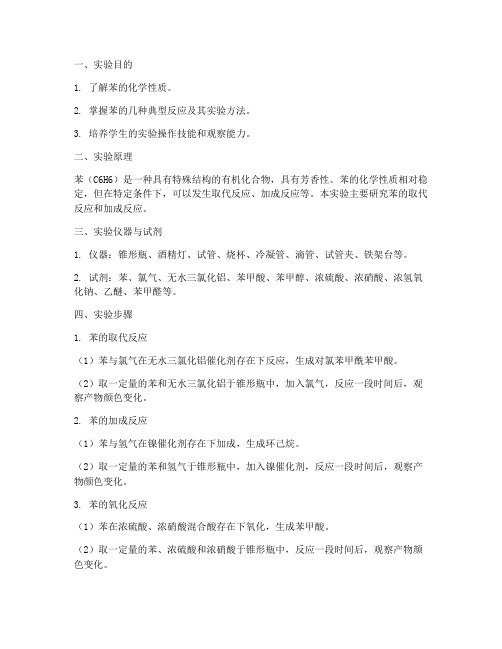 一、实验目的

1. 了解苯的化学性质。

2. 掌握苯的几种典型反应及其实验方法。

3. 培养学生的实验操作技能和观察能力。

二、实验原理

苯（C6H6）是一种具有特殊结构的有机化合物，具有芳香性。苯的化学性质相对稳定，但在特定条件下，可以发生取代反应、加成反应等。本实验主要研究苯的取代反应和加成反应。

三、实验仪器与试剂

1. 仪器：锥形瓶、酒精灯、试管、烧杯、冷凝管、滴管、试管夹、铁架台等。

2. 试剂：苯、氯气、无水三氯化铝、苯甲酸、苯甲醇、浓硫酸、浓硝酸、浓氢氧化钠、乙醚、苯甲醛等。

四、实验步骤

1. 苯的取代反应

（1）苯与氯气在无水三氯化铝催化剂存在下反应，生成对氯苯甲酰苯甲酸。

（2）取一定量的苯和无水三氯化铝于锥形瓶中，加入氯气，反应一段时间后，观察产物颜色变化。

2. 苯的加成反应

（1）苯与氢气在镍催化剂存在下加成，生成环己烷。

（2）取一定量的苯和氢气于锥形瓶中，加入镍催化剂，反应一段时间后，观察产物颜色变化。

3. 苯的氧化反应

（1）苯在浓硫酸、浓硝酸混合酸存在下氧化，生成苯甲酸。

（2）取一定量的苯、浓硫酸和浓硝酸于锥形瓶中，反应一段时间后，观察产物颜色变化。